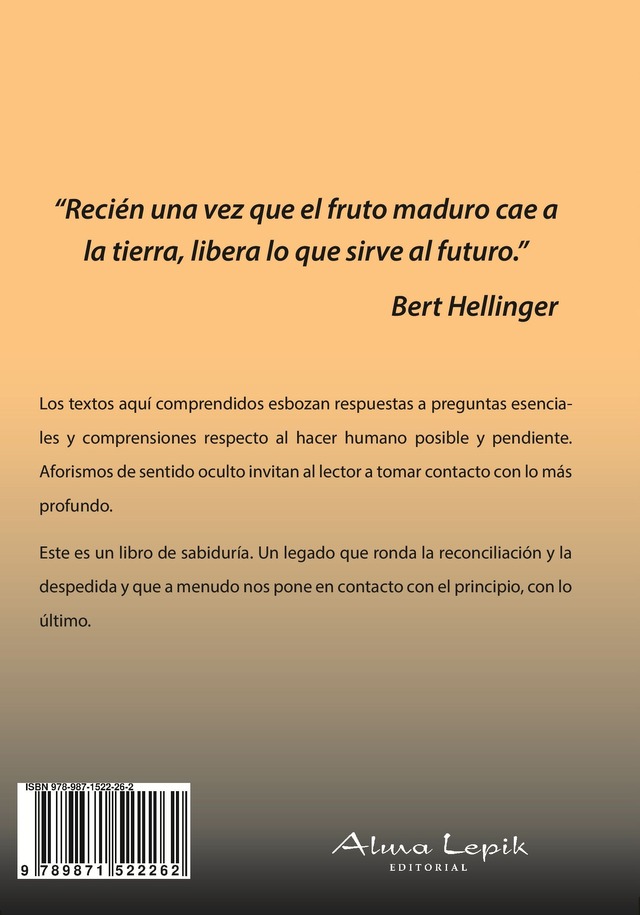 "Recién una vez que el fruto maduro cae a la tierra, libera lo que sirve al futuro."

Bert Hellinger

Los textos aquí comprendidos esbozan respuestas a preguntas esenciales y comprensiones respecto al hacer humano posible y pendiente. Aforismos de sentido oculto invitan al lector a tomar contacto con lo más profundo.

Este es un libro de sabiduría. Un legado que ronda la reconciliación y la despedida y que a menudo nos pone en contacto con el principio, con lo último.

ISBN 978-987-1522-26-2

9 789871 522262

Alma Lepik
EDITORIAL